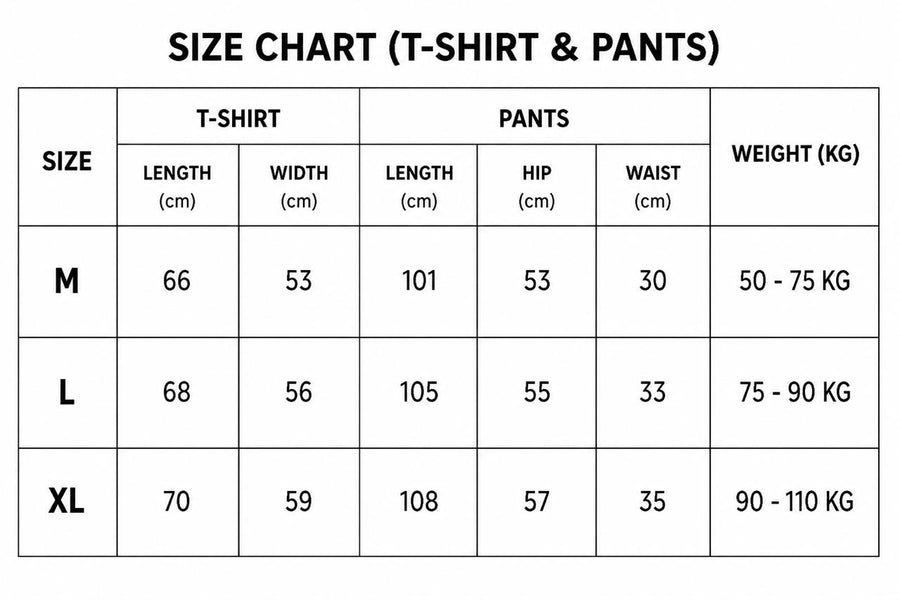 SIZE CHART (T-SHIRT & PANTS)

| SIZE | T-SHIRT LENGTH (cm) | T-SHIRT WIDTH (cm) | PANTS LENGTH (cm) | PANTS HIP (cm) | PANTS WAIST (cm) | WEIGHT (KG) |
|---|---|---|---|---|---|---|
| M | 66 | 53 | 101 | 53 | 30 | 50 - 75 KG |
| L | 68 | 56 | 105 | 55 | 33 | 75 - 90 KG |
| XL | 70 | 59 | 108 | 57 | 35 | 90 - 110 KG |